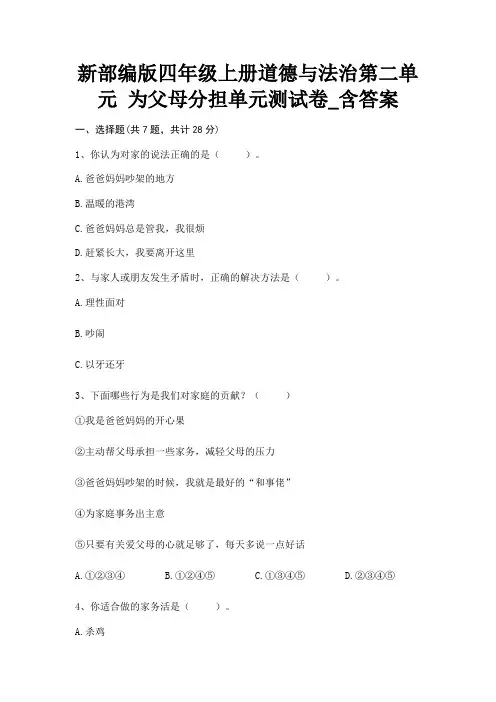 新部编版四年级上册道德与法治第二单元 为父母分担单元测试卷_含答案

一、选择题(共 7 题，共计 28 分)

1、你认为对家的说法正确的是（　　）。

A.爸爸妈妈吵架的地方

B.温暖的港湾

C.爸爸妈妈总是管我，我很烦

D.赶紧长大，我要离开这里

2、与家人或朋友发生矛盾时，正确的解决方法是（　　）。

A.理性面对

B.吵闹

C.以牙还牙

3、下面哪些行为是我们对家庭的贡献？（　　）

①我是爸爸妈妈的开心果

②主动帮父母承担一些家务，减轻父母的压力

③爸爸妈妈吵架的时候，我就是最好的“和事佬”

④为家庭事务出主意

⑤只要有关爱父母的心就足够了，每天多说一点好话

A.①②③④　　B.①②④⑤　　C.①③④⑤　　D.②③④⑤

4、你适合做的家务活是（　　）。

A.杀鸡